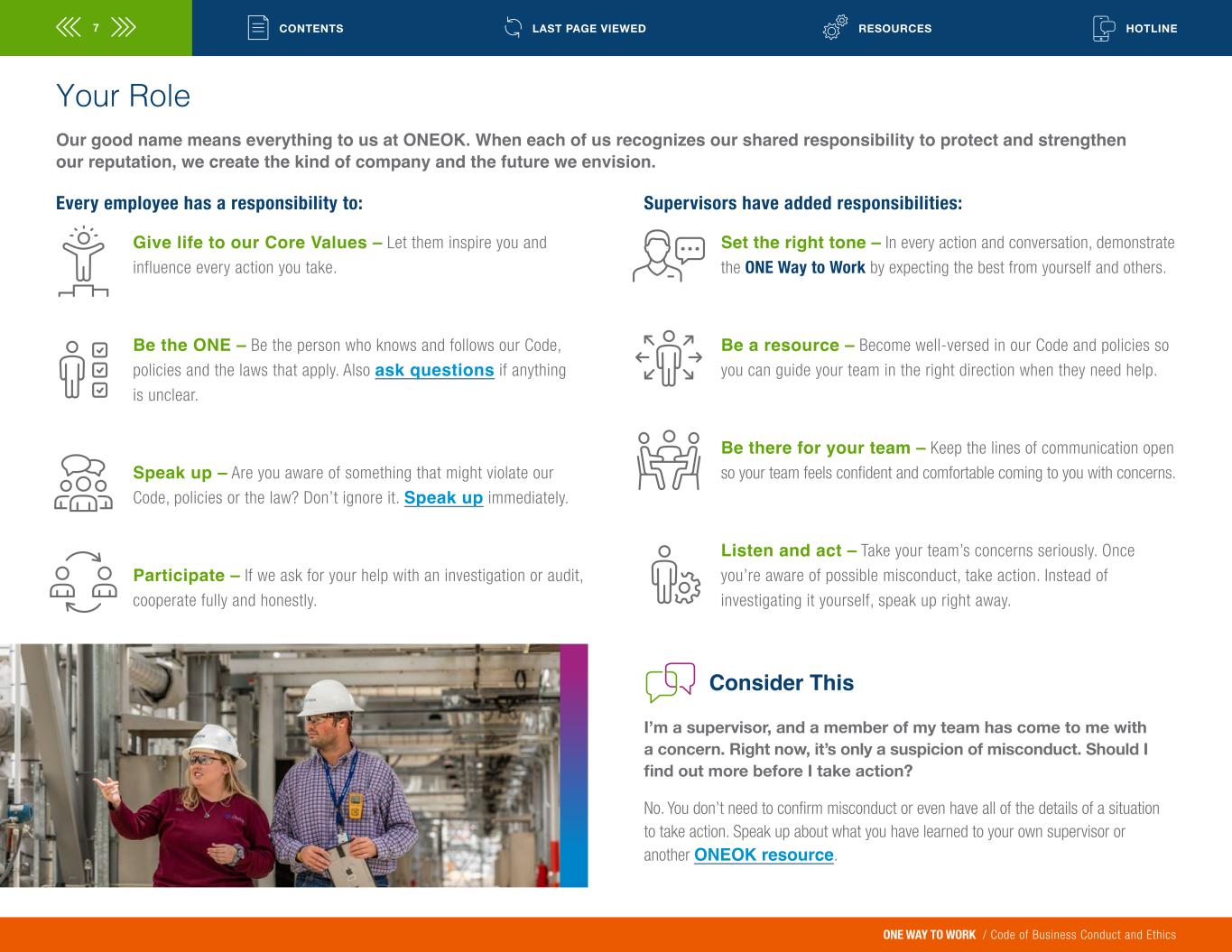 7 CONTENTS LAST PAGE VIEWED RESOURCES HOTLINE

Your Role

Our good name means everything to us at ONEOK. When each of us recognizes our shared responsibility to protect and strengthen our reputation, we create the kind of company and the future we envision.

Every employee has a responsibility to:

Give life to our Core Values – Let them inspire you and influence every action you take.

Be the ONE – Be the person who knows and follows our Code, policies and the laws that apply. Also ask questions if anything is unclear.

Speak up – Are you aware of something that might violate our Code, policies or the law? Don't ignore it. Speak up immediately.

Participate – If we ask for your help with an investigation or audit, cooperate fully and honestly.

Supervisors have added responsibilities:

Set the right tone – In every action and conversation, demonstrate the ONE Way to Work by expecting the best from yourself and others.

Be a resource – Become well-versed in our Code and policies so you can guide your team in the right direction when they need help.

Be there for your team – Keep the lines of communication open so your team feels confident and comfortable coming to you with concerns.

Listen and act – Take your team's concerns seriously. Once you're aware of possible misconduct, take action. Instead of investigating it yourself, speak up right away.

Consider This

I'm a supervisor, and a member of my team has come to me with a concern. Right now, it's only a suspicion of misconduct. Should I find out more before I take action?

No. You don't need to confirm misconduct or even have all of the details of a situation to take action. Speak up about what you have learned to your own supervisor or another ONEOK resource.

ONE WAY TO WORK / Code of Business Conduct and Ethics